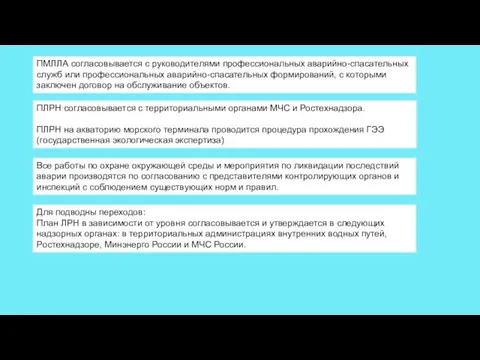 ПМЛЛА согласовывается с руководителями профессиональных аварийно-спасательных служб или профессиональных аварийно-спасательных формирований, с которыми заключен договор на обслуживание объектов.

ПЛРН согласовывается с территориальными органами МЧС и Ростехнадзора.

ПЛРН на акваторию морского терминала проводится процедура прохождения ГЭЭ (государственная экологическая экспертиза)

Все работы по охране окружающей среды и мероприятия по ликвидации последствий аварии производятся по согласованию с представителями контролирующих органов и инспекций с соблюдением существующих норм и правил.

Для подводны переходов:
План ЛРН в зависимости от уровня согласовывается и утверждается в следующих надзорных органах: в территориальных администрациях внутренних водных путей, Ростехнадзоре, Минэнерго России и МЧС России.